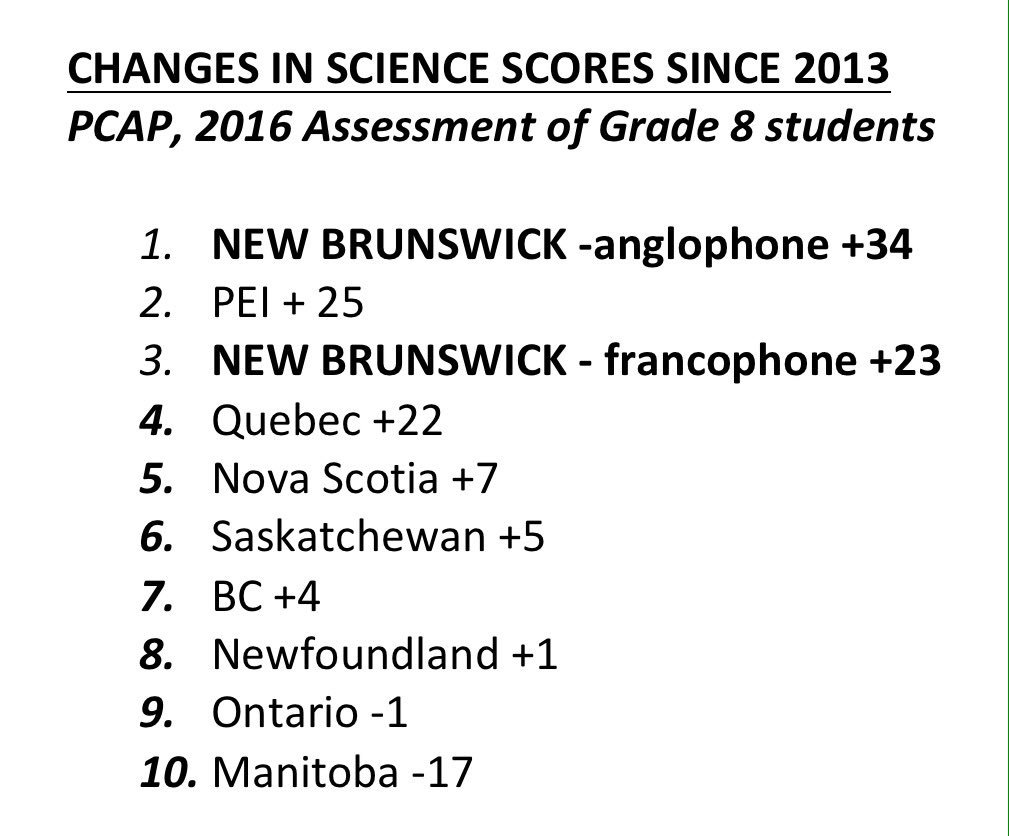 CHANGES IN SCIENCE SCORES SINCE 2013
PCAP, 2016 Assessment of Grade 8 students

1. NEW BRUNSWICK -anglophone +34
2. PEI + 25
3. NEW BRUNSWICK - francophone +23
4. Quebec +22
5. Nova Scotia +7
6. Saskatchewan +5
7. BC +4
8. Newfoundland +1
9. Ontario -1
10. Manitoba -17